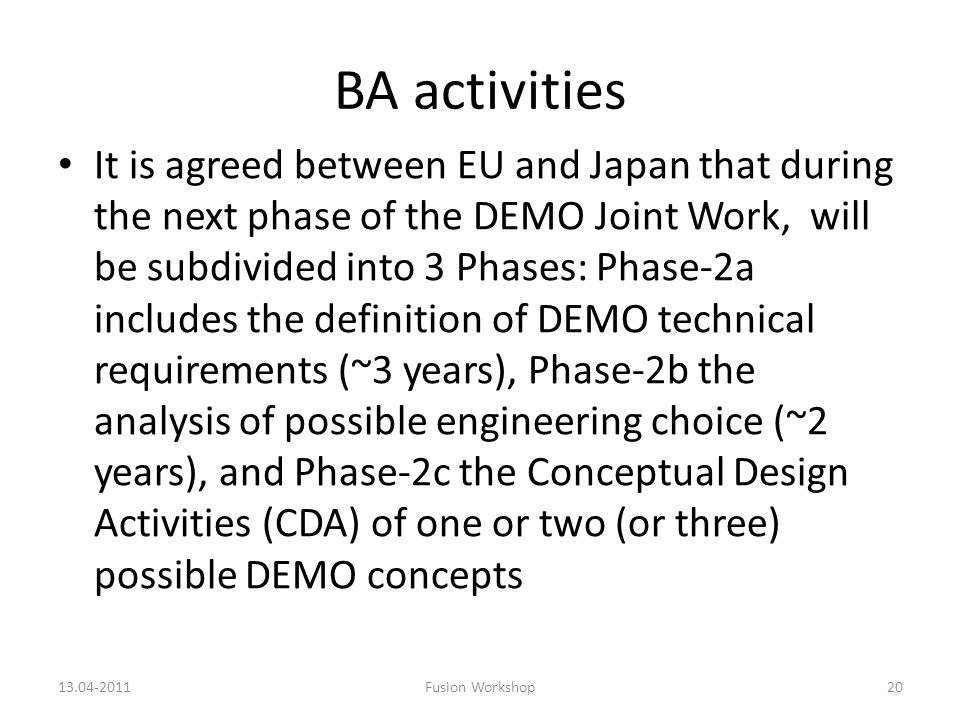 BA activities

• It is agreed between EU and Japan that during the next phase of the DEMO Joint Work, will be subdivided into 3 Phases: Phase-2a includes the definition of DEMO technical requirements (~3 years), Phase-2b the analysis of possible engineering choice (~2 years), and Phase-2c the Conceptual Design Activities (CDA) of one or two (or three) possible DEMO concepts

13.04-2011 Fusion Workshop 20